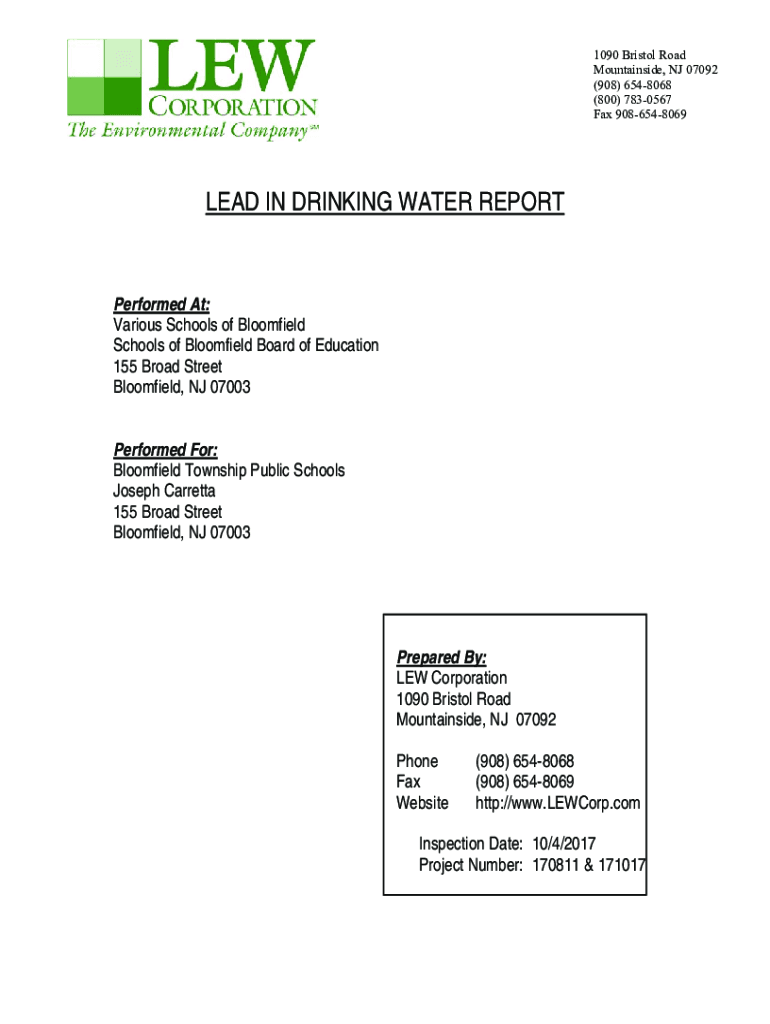 LEW
CORPORATION
The Environmental Company℠

1090 Bristol Road
Mountainside, NJ 07092
(908) 654-8068
(800) 783-0567
Fax 908-654-8069

LEAD IN DRINKING WATER REPORT

Performed At:
Various Schools of Bloomfield
Schools of Bloomfield Board of Education
155 Broad Street
Bloomfield, NJ 07003

Performed For:
Bloomfield Township Public Schools
Joseph Carretta
155 Broad Street
Bloomfield, NJ 07003

Prepared By:
LEW Corporation
1090 Bristol Road
Mountainside, NJ 07092

Phone (908) 654-8068
Fax (908) 654-8069
Website http://www.LEWCorp.com

Inspection Date: 10/4/2017
Project Number: 170811 & 171017